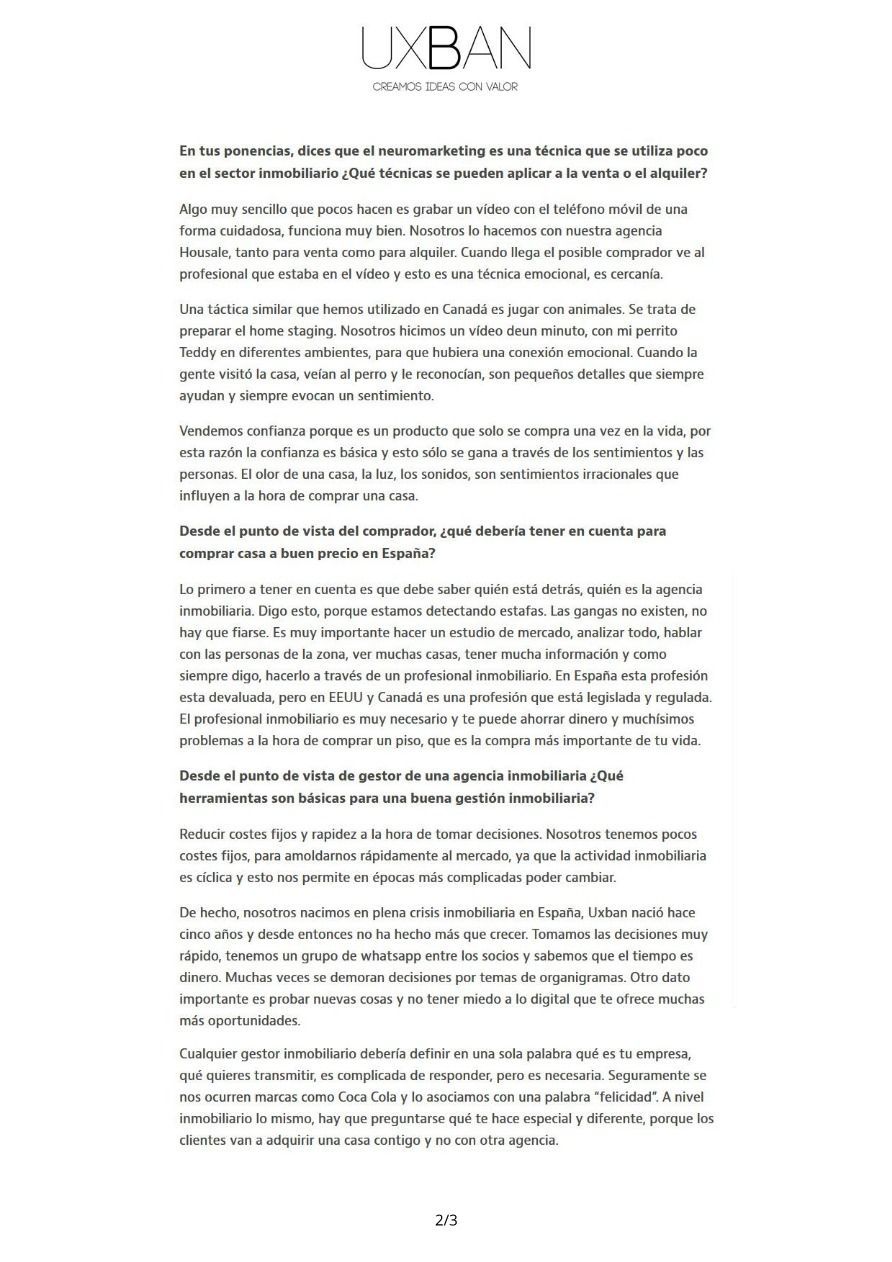 UXBAN
CREAMOS IDEAS CON VALOR

En tus ponencias, dices que el neuromarketing es una técnica que se utiliza poco en el sector inmobiliario ¿Qué técnicas se pueden aplicar a la venta o el alquiler?

Algo muy sencillo que pocos hacen es grabar un vídeo con el teléfono móvil de una forma cuidadosa, funciona muy bien. Nosotros lo hacemos con nuestra agencia Housale, tanto para venta como para alquiler. Cuando llega el posible comprador ve al profesional que estaba en el vídeo y esto es una técnica emocional, es cercanía.

Una táctica similar que hemos utilizado en Canadá es jugar con animales. Se trata de preparar el home staging. Nosotros hicimos un vídeo deun minuto, con mi perrito Teddy en diferentes ambientes, para que hubiera una conexión emocional. Cuando la gente visitó la casa, veían al perro y le reconocían, son pequeños detalles que siempre ayudan y siempre evocan un sentimiento.

Vendemos confianza porque es un producto que solo se compra una vez en la vida, por esta razón la confianza es básica y esto sólo se gana a través de los sentimientos y las personas. El olor de una casa, la luz, los sonidos, son sentimientos irracionales que influyen a la hora de comprar una casa.

Desde el punto de vista del comprador, ¿qué debería tener en cuenta para comprar casa a buen precio en España?

Lo primero a tener en cuenta es que debe saber quién está detrás, quién es la agencia inmobiliaria. Digo esto, porque estamos detectando estafas. Las gangas no existen, no hay que fiarse. Es muy importante hacer un estudio de mercado, analizar todo, hablar con las personas de la zona, ver muchas casas, tener mucha información y como siempre digo, hacerlo a través de un profesional inmobiliario. En España esta profesión esta devaluada, pero en EEUU y Canadá es una profesión que está legislada y regulada. El profesional inmobiliario es muy necesario y te puede ahorrar dinero y muchísimos problemas a la hora de comprar un piso, que es la compra más importante de tu vida.

Desde el punto de vista de gestor de una agencia inmobiliaria ¿Qué herramientas son básicas para una buena gestión inmobiliaria?

Reducir costes fijos y rapidez a la hora de tomar decisiones. Nosotros tenemos pocos costes fijos, para amoldarnos rápidamente al mercado, ya que la actividad inmobiliaria es cíclica y esto nos permite en épocas más complicadas poder cambiar.

De hecho, nosotros nacimos en plena crisis inmobiliaria en España, Uxban nació hace cinco años y desde entonces no ha hecho más que crecer. Tomamos las decisiones muy rápido, tenemos un grupo de whatsapp entre los socios y sabemos que el tiempo es dinero. Muchas veces se demoran decisiones por temas de organigramas. Otro dato importante es probar nuevas cosas y no tener miedo a lo digital que te ofrece muchas más oportunidades.

Cualquier gestor inmobiliario debería definir en una sola palabra qué es tu empresa, qué quieres transmitir, es complicada de responder, pero es necesaria. Seguramente se nos ocurren marcas como Coca Cola y lo asociamos con una palabra "felicidad". A nivel inmobiliario lo mismo, hay que preguntarse qué te hace especial y diferente, porque los clientes van a adquirir una casa contigo y no con otra agencia.

2/3